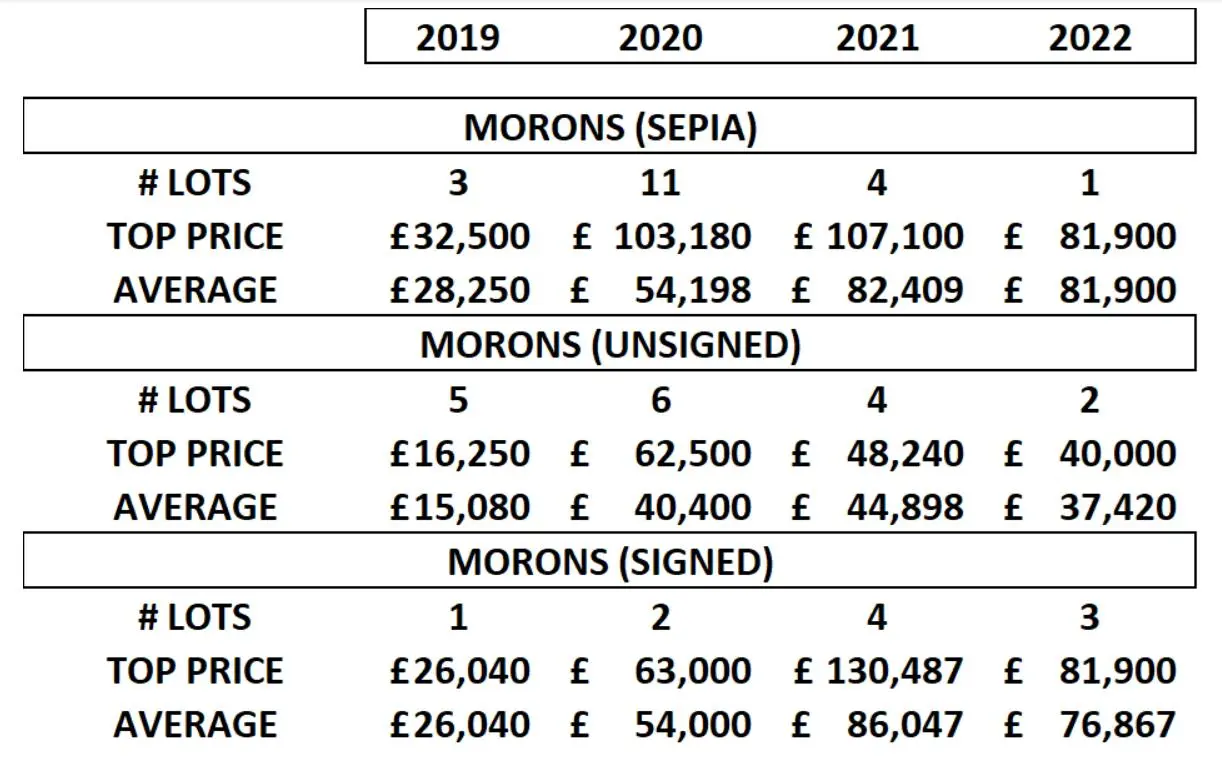 | | 2019 | 2020 | 2021 | 2022 |
|---|---|---|---|---|
| **MORONS (SEPIA)** | | | | |
| # LOTS | 3 | 11 | 4 | 1 |
| TOP PRICE | £32,500 | £ 103,180 | £ 107,100 | £ 81,900 |
| AVERAGE | £28,250 | £ 54,198 | £ 82,409 | £ 81,900 |
| **MORONS (UNSIGNED)** | | | | |
| # LOTS | 5 | 6 | 4 | 2 |
| TOP PRICE | £16,250 | £ 62,500 | £ 48,240 | £ 40,000 |
| AVERAGE | £15,080 | £ 40,400 | £ 44,898 | £ 37,420 |
| **MORONS (SIGNED)** | | | | |
| # LOTS | 1 | 2 | 4 | 3 |
| TOP PRICE | £26,040 | £ 63,000 | £ 130,487 | £ 81,900 |
| AVERAGE | £26,040 | £ 54,000 | £ 86,047 | £ 76,867 |